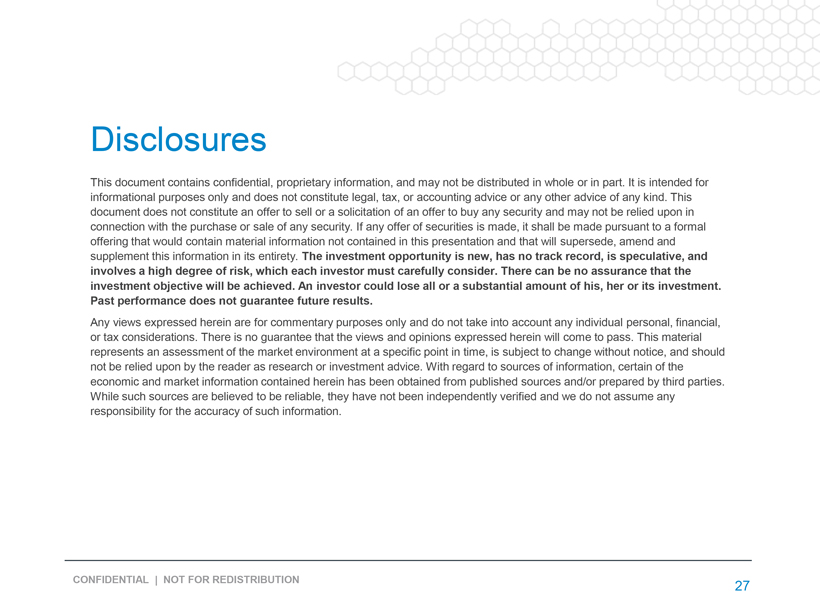 Disclosures

This document contains confidential, proprietary information, and may not be distributed in whole or in part. It is intended for informational purposes only and does not constitute legal, tax, or accounting advice or any other advice of any kind. This document does not constitute an offer to sell or a solicitation of an offer to buy any security and may not be relied upon in connection with the purchase or sale of any security. If any offer of securities is made, it shall be made pursuant to a formal offering that would contain material information not contained in this presentation and that will supersede, amend and supplement this information in its entirety. The investment opportunity is new, has no track record, is speculative, and involves a high degree of risk, which each investor must carefully consider. There can be no assurance that the investment objective will be achieved. An investor could lose all or a substantial amount of his, her or its investment. Past performance does not guarantee future results.

Any views expressed herein are for commentary purposes only and do not take into account any individual personal, financial, or tax considerations. There is no guarantee that the views and opinions expressed herein will come to pass. This material represents an assessment of the market environment at a specific point in time, is subject to change without notice, and should not be relied upon by the reader as research or investment advice. With regard to sources of information, certain of the economic and market information contained herein has been obtained from published sources and/or prepared by third parties. While such sources are believed to be reliable, they have not been independently verified and we do not assume any responsibility for the accuracy of such information.

CONFIDENTIAL | NOT FOR REDISTRIBUTION

27